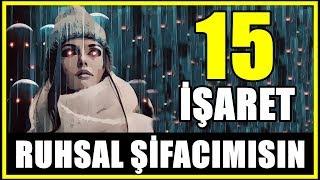 15
İŞARET
RUHSAL ŞİFACIMISIN